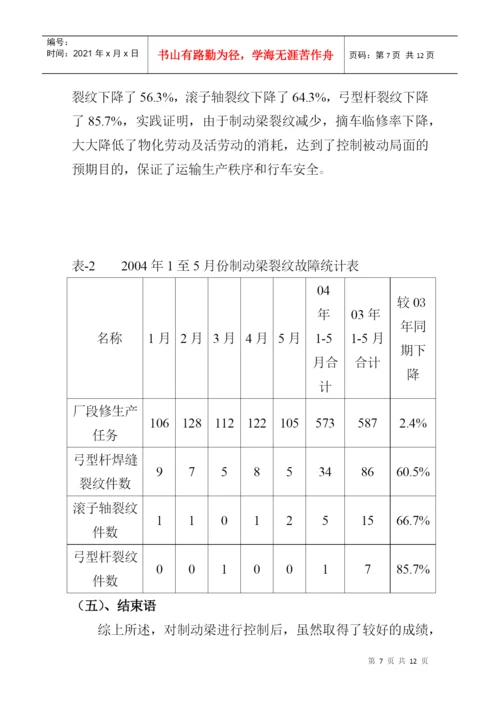 编号：
时间：2021 年 x 月 x 日

书山有路勤为径，学海无涯苦作舟

页码：第 7 页 共 12 页

裂纹下降了 56.3%，滚子轴裂纹下降了 64.3%，弓型杆裂纹下降了 85.7%，实践证明，由于制动梁裂纹减少，摘车临修率下降，大大降低了物化劳动及活劳动的消耗，达到了控制被动局面的预期目的，保证了运输生产秩序和行车安全。

表-2　2004 年 1 至 5 月份制动梁裂纹故障统计表

| 名称 | 1 月 | 2 月 | 3 月 | 4 月 | 5 月 | 04 年 1-5 月合计 | 03 年 1-5 月合计 | 较 03 年同期下降 |
|---|---|---|---|---|---|---|---|---|
| 厂段修生产任务 | 106 | 128 | 112 | 122 | 105 | 573 | 587 | 2.4% |
| 弓型杆焊缝裂纹件数 | 9 | 7 | 5 | 8 | 5 | 34 | 86 | 60.5% |
| 滚子轴裂纹件数 | 1 | 1 | 0 | 1 | 2 | 5 | 15 | 66.7% |
| 弓型杆裂纹件数 | 0 | 0 | 1 | 0 | 0 | 1 | 7 | 85.7% |

（五）、结束语

综上所述，对制动梁进行控制后，虽然取得了较好的成绩，

第 7 页 共 12 页